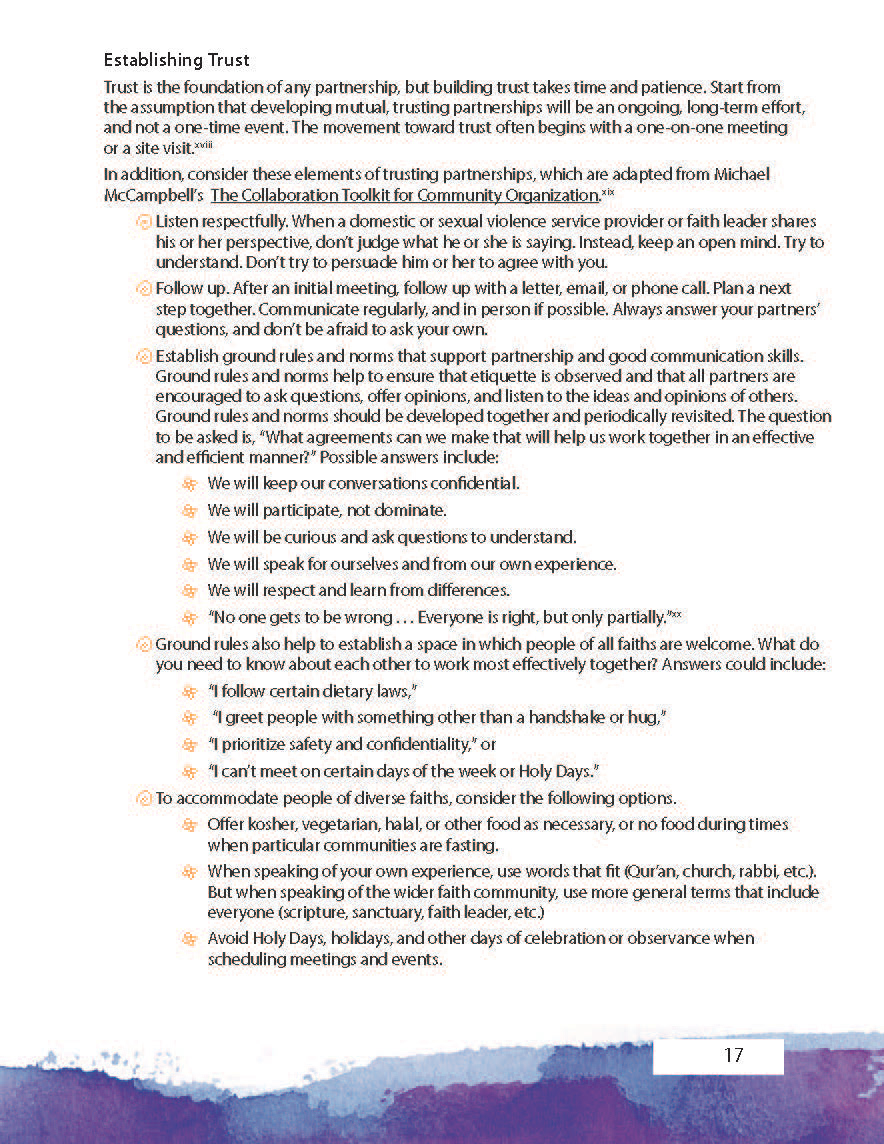 Establishing Trust

Trust is the foundation of any partnership, but building trust takes time and patience. Start from the assumption that developing mutual, trusting partnerships will be an ongoing, long-term effort, and not a one-time event. The movement toward trust often begins with a one-on-one meeting or a site visit.$^{xviii}$

In addition, consider these elements of trusting partnerships, which are adapted from Michael McCampbell's The Collaboration Toolkit for Community Organization.$^{xix}$

Listen respectfully. When a domestic or sexual violence service provider or faith leader shares his or her perspective, don't judge what he or she is saying. Instead, keep an open mind. Try to understand. Don't try to persuade him or her to agree with you.

Follow up. After an initial meeting, follow up with a letter, email, or phone call. Plan a next step together. Communicate regularly, and in person if possible. Always answer your partners' questions, and don't be afraid to ask your own.

Establish ground rules and norms that support partnership and good communication skills. Ground rules and norms help to ensure that etiquette is observed and that all partners are encouraged to ask questions, offer opinions, and listen to the ideas and opinions of others. Ground rules and norms should be developed together and periodically revisited. The question to be asked is, "What agreements can we make that will help us work together in an effective and efficient manner?" Possible answers include:

We will keep our conversations confidential.

We will participate, not dominate.

We will be curious and ask questions to understand.

We will speak for ourselves and from our own experience.

We will respect and learn from differences.

"No one gets to be wrong . . . Everyone is right, but only partially."$^{xx}$

Ground rules also help to establish a space in which people of all faiths are welcome. What do you need to know about each other to work most effectively together? Answers could include:

"I follow certain dietary laws,"

"I greet people with something other than a handshake or hug,"

"I prioritize safety and confidentiality," or

"I can't meet on certain days of the week or Holy Days."

To accommodate people of diverse faiths, consider the following options.

Offer kosher, vegetarian, halal, or other food as necessary, or no food during times when particular communities are fasting.

When speaking of your own experience, use words that fit (Qur'an, church, rabbi, etc.). But when speaking of the wider faith community, use more general terms that include everyone (scripture, sanctuary, faith leader, etc.)

Avoid Holy Days, holidays, and other days of celebration or observance when scheduling meetings and events.

17